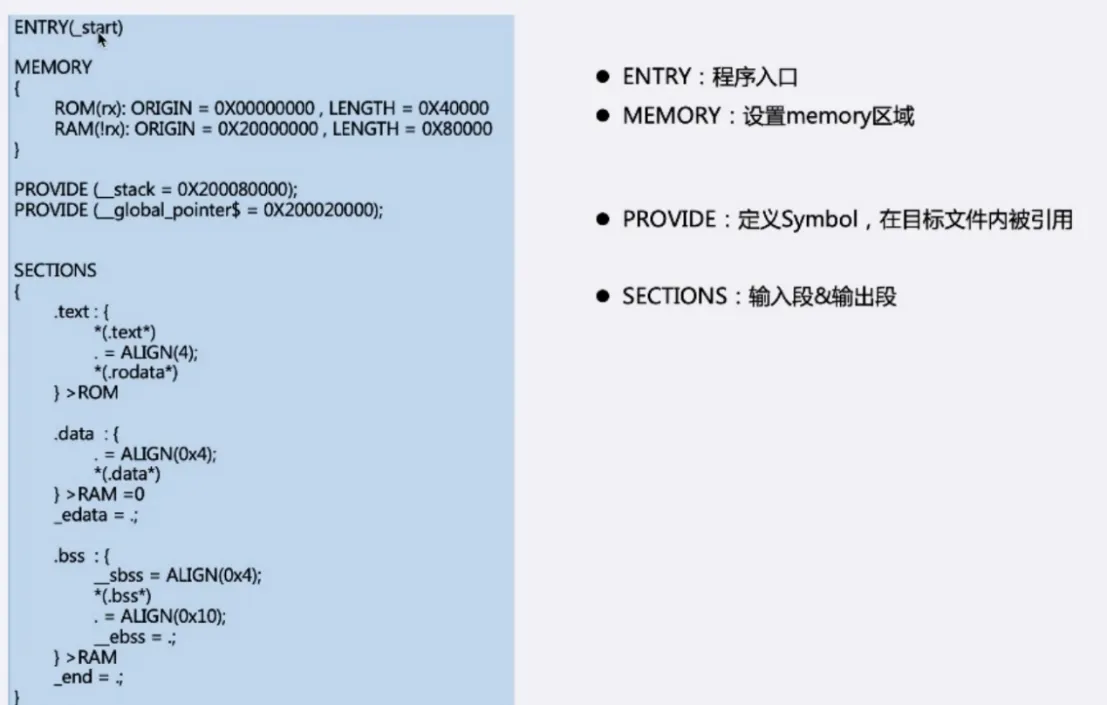 ENTRY(_start)

MEMORY
{
ROM(rx): ORIGIN = 0X00000000 , LENGTH = 0X40000
RAM(!rx): ORIGIN = 0X20000000 , LENGTH = 0X80000
}

PROVIDE (__stack = 0X200080000);
PROVIDE (__global_pointer$ = 0X200020000);

SECTIONS
{
.text : {
*(.text*)
. = ALIGN(4);
*(.rodata*)
} >ROM

.data : {
. = ALIGN(0x4);
*(.data*)
} >RAM =0
_edata = .;

.bss : {
__sbss = ALIGN(0x4);
*(.bss*)
. = ALIGN(0x10);
__ebss = .;
} >RAM
_end = .;
}

• ENTRY：程序入口
• MEMORY：设置memory区域

• PROVIDE：定义Symbol，在目标文件内被引用

• SECTIONS：输入段&输出段